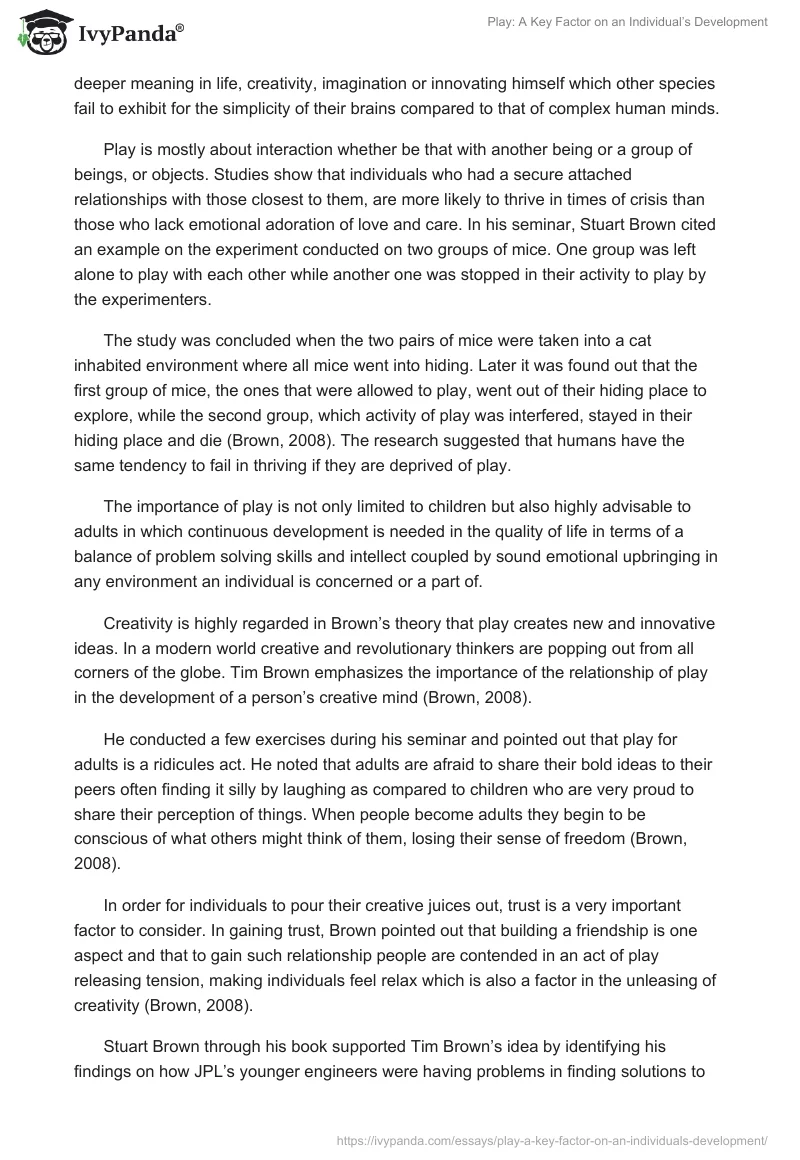 IvyPanda®

Play: A Key Factor on an Individual's Development

deeper meaning in life, creativity, imagination or innovating himself which other species fail to exhibit for the simplicity of their brains compared to that of complex human minds.

Play is mostly about interaction whether be that with another being or a group of beings, or objects. Studies show that individuals who had a secure attached relationships with those closest to them, are more likely to thrive in times of crisis than those who lack emotional adoration of love and care. In his seminar, Stuart Brown cited an example on the experiment conducted on two groups of mice. One group was left alone to play with each other while another one was stopped in their activity to play by the experimenters.

The study was concluded when the two pairs of mice were taken into a cat inhabited environment where all mice went into hiding. Later it was found out that the first group of mice, the ones that were allowed to play, went out of their hiding place to explore, while the second group, which activity of play was interfered, stayed in their hiding place and die (Brown, 2008). The research suggested that humans have the same tendency to fail in thriving if they are deprived of play.

The importance of play is not only limited to children but also highly advisable to adults in which continuous development is needed in the quality of life in terms of a balance of problem solving skills and intellect coupled by sound emotional upbringing in any environment an individual is concerned or a part of.

Creativity is highly regarded in Brown's theory that play creates new and innovative ideas. In a modern world creative and revolutionary thinkers are popping out from all corners of the globe. Tim Brown emphasizes the importance of the relationship of play in the development of a person's creative mind (Brown, 2008).

He conducted a few exercises during his seminar and pointed out that play for adults is a ridicules act. He noted that adults are afraid to share their bold ideas to their peers often finding it silly by laughing as compared to children who are very proud to share their perception of things. When people become adults they begin to be conscious of what others might think of them, losing their sense of freedom (Brown, 2008).

In order for individuals to pour their creative juices out, trust is a very important factor to consider. In gaining trust, Brown pointed out that building a friendship is one aspect and that to gain such relationship people are contended in an act of play releasing tension, making individuals feel relax which is also a factor in the unleasing of creativity (Brown, 2008).

Stuart Brown through his book supported Tim Brown's idea by identifying his findings on how JPL's younger engineers were having problems in finding solutions to

https://ivypanda.com/essays/play-a-key-factor-on-an-individuals-development/